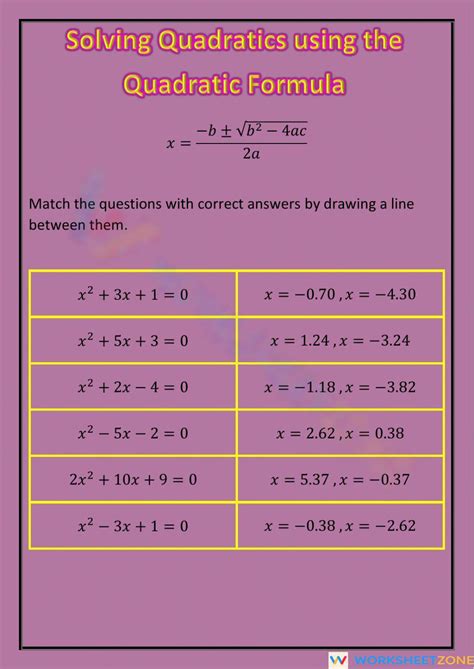 Solving Quadratics using the Quadratic Formula

$x = \frac{-b \pm \sqrt{b^2 - 4ac}}{2a}$

Match the questions with correct answers by drawing a line between them.

| | |
|---|---|
| $x^2 + 3x + 1 = 0$ | $x = -0.70 , x = -4.30$ |
| $x^2 + 5x + 3 = 0$ | $x = 1.24 , x = -3.24$ |
| $x^2 + 2x - 4 = 0$ | $x = -1.18 , x = -3.82$ |
| $x^2 - 5x - 2 = 0$ | $x = 2.62 , x = 0.38$ |
| $2x^2 + 10x + 9 = 0$ | $x = 5.37 , x = -0.37$ |
| $x^2 - 3x + 1 = 0$ | $x = -0.38 , x = -2.62$ |

WORKSHEETZONE